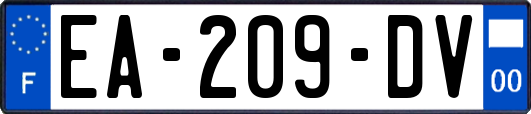 F
EA-209-DV
00